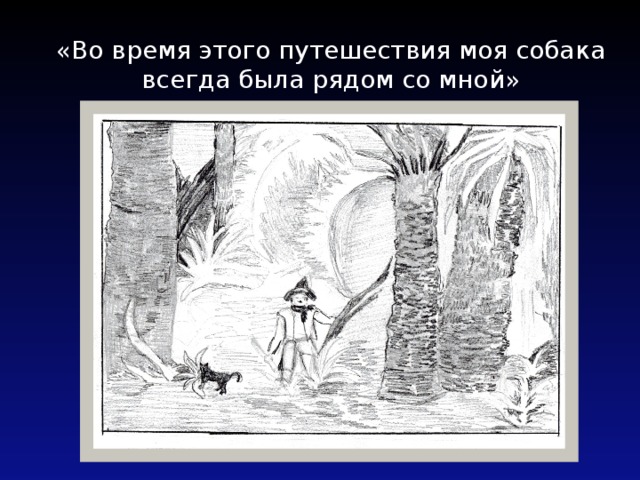 «Во время этого путешествия моя собака всегда была рядом со мной»